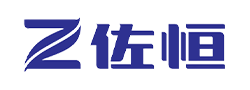 Z 佐恒